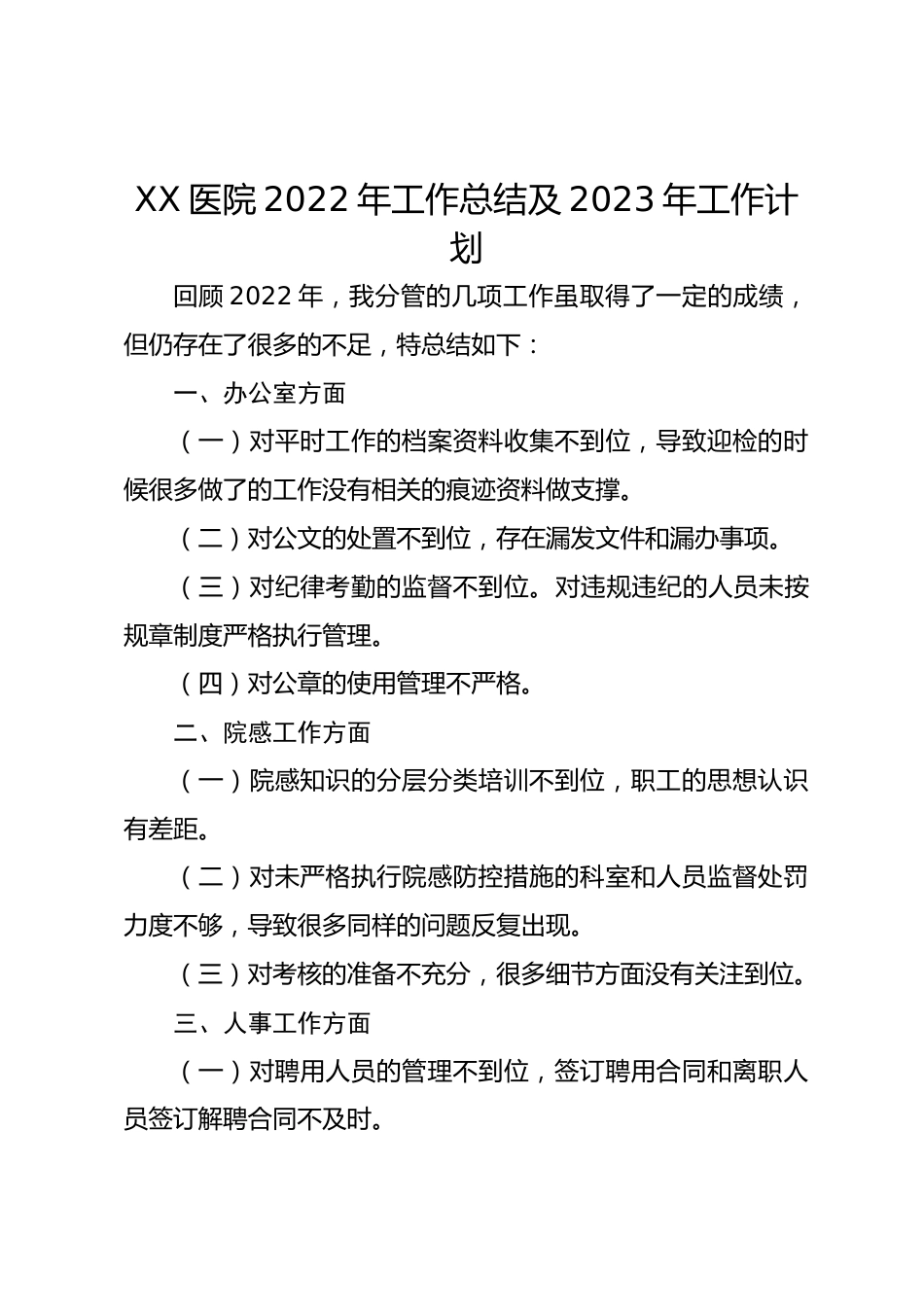 XX 医院 2022 年工作总结及 2023 年工作计划

回顾 2022 年，我分管的几项工作虽取得了一定的成绩，但仍存在了很多的不足，特总结如下：

一、办公室方面

（一）对平时工作的档案资料收集不到位，导致迎检的时候很多做了的工作没有相关的痕迹资料做支撑。

（二）对公文的处置不到位，存在漏发文件和漏办事项。

（三）对纪律考勤的监督不到位。对违规违纪的人员未按规章制度严格执行管理。

（四）对公章的使用管理不严格。

二、院感工作方面

（一）院感知识的分层分类培训不到位，职工的思想认识有差距。

（二）对未严格执行院感防控措施的科室和人员监督处罚力度不够，导致很多同样的问题反复出现。

（三）对考核的准备不充分，很多细节方面没有关注到位。

三、人事工作方面

（一）对聘用人员的管理不到位，签订聘用合同和离职人员签订解聘合同不及时。